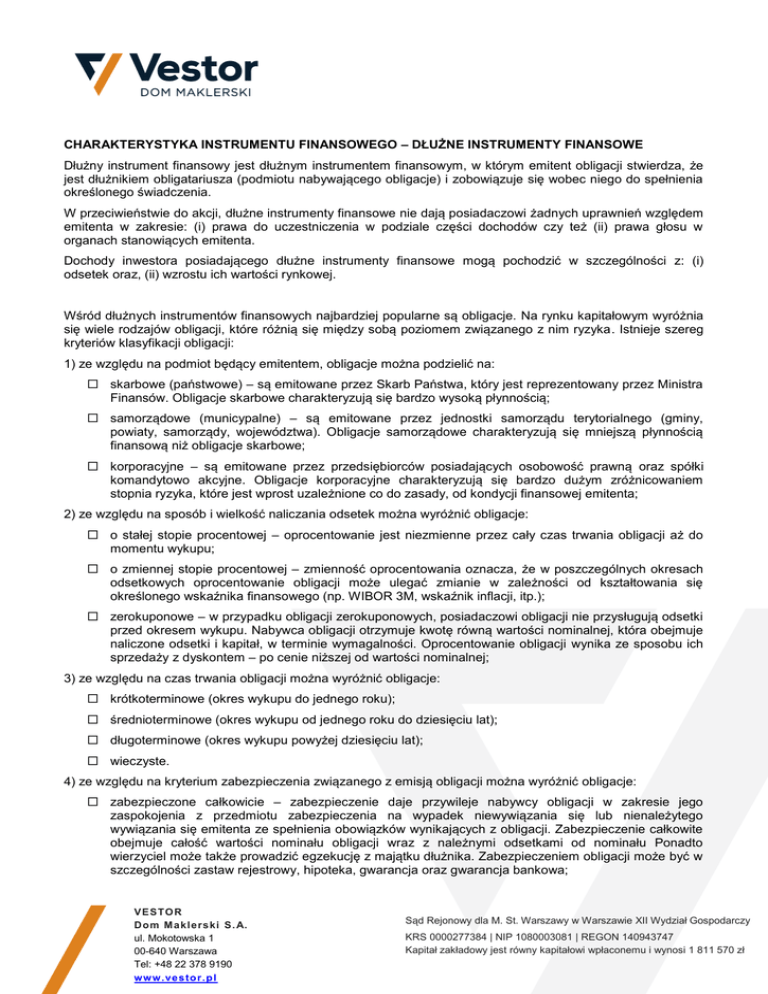 Vestor
DOM MAKLERSKI

CHARAKTERYSTYKA INSTRUMENTU FINANSOWEGO – DŁUŻNE INSTRUMENTY FINANSOWE

Dłużny instrument finansowy jest dłużnym instrumentem finansowym, w którym emitent obligacji stwierdza, że jest dłużnikiem obligatariusza (podmiotu nabywającego obligacje) i zobowiązuje się wobec niego do spełnienia określonego świadczenia.

W przeciwieństwie do akcji, dłużne instrumenty finansowe nie dają posiadaczowi żadnych uprawnień względem emitenta w zakresie: (i) prawa do uczestniczenia w podziale części dochodów czy też (ii) prawa głosu w organach stanowiących emitenta.

Dochody inwestora posiadającego dłużne instrumenty finansowe mogą pochodzić w szczególności z: (i) odsetek oraz, (ii) wzrostu ich wartości rynkowej.

Wśród dłużnych instrumentów finansowych najbardziej popularne są obligacje. Na rynku kapitałowym wyróżnia się wiele rodzajów obligacji, które różnią się między sobą poziomem związanego z nim ryzyka. Istnieje szereg kryteriów klasyfikacji obligacji:

1) ze względu na podmiot będący emitentem, obligacje można podzielić na:

☐ skarbowe (państwowe) – są emitowane przez Skarb Państwa, który jest reprezentowany przez Ministra Finansów. Obligacje skarbowe charakteryzują się bardzo wysoką płynnością;

☐ samorządowe (municypalne) – są emitowane przez jednostki samorządu terytorialnego (gminy, powiaty, samorządy, województwa). Obligacje samorządowe charakteryzują się mniejszą płynnością finansową niż obligacje skarbowe;

☐ korporacyjne – są emitowane przez przedsiębiorców posiadających osobowość prawną oraz spółki komandytowo akcyjne. Obligacje korporacyjne charakteryzują się bardzo dużym zróżnicowaniem stopnia ryzyka, które jest wprost uzależnione co do zasady, od kondycji finansowej emitenta;

2) ze względu na sposób i wielkość naliczania odsetek można wyróżnić obligacje:

☐ o stałej stopie procentowej – oprocentowanie jest niezmienne przez cały czas trwania obligacji aż do momentu wykupu;

☐ o zmiennej stopie procentowej – zmienność oprocentowania oznacza, że w poszczególnych okresach odsetkowych oprocentowanie obligacji może ulegać zmianie w zależności od kształtowania się określonego wskaźnika finansowego (np. WIBOR 3M, wskaźnik inflacji, itp.);

☐ zerokuponowe – w przypadku obligacji zerokuponowych, posiadaczowi obligacji nie przysługują odsetki przed okresem wykupu. Nabywca obligacji otrzymuje kwotę równą wartości nominalnej, która obejmuje naliczone odsetki i kapitał, w terminie wymagalności. Oprocentowanie obligacji wynika ze sposobu ich sprzedaży z dyskontem – po cenie niższej od wartości nominalnej;

3) ze względu na czas trwania obligacji można wyróżnić obligacje:

☐ krótkoterminowe (okres wykupu do jednego roku);

☐ średnioterminowe (okres wykupu od jednego roku do dziesięciu lat);

☐ długoterminowe (okres wykupu powyżej dziesięciu lat);

☐ wieczyste.

4) ze względu na kryterium zabezpieczenia związanego z emisją obligacji można wyróżnić obligacje:

☐ zabezpieczone całkowicie – zabezpieczenie daje przywileje nabywcy obligacji w zakresie jego zaspokojenia z przedmiotu zabezpieczenia na wypadek niewywiązania się lub nienależytego wywiązania się emitenta ze spełnienia obowiązków wynikających z obligacji. Zabezpieczenie całkowite obejmuje całość wartości nominału obligacji wraz z należnymi odsetkami od nominału Ponadto wierzyciel może także prowadzić egzekucję z majątku dłużnika. Zabezpieczeniem obligacji może być w szczególności zastaw rejestrowy, hipoteka, gwarancja oraz gwarancja bankowa;

VESTOR
Dom Maklerski S.A.
ul. Mokotowska 1
00-640 Warszawa
Tel: +48 22 378 9190
www.vestor.pl

Sąd Rejonowy dla M. St. Warszawy w Warszawie XII Wydział Gospodarczy
KRS 0000277384 | NIP 1080003081 | REGON 140943747
Kapitał zakładowy jest równy kapitałowi wpłaconemu i wynosi 1 811 570 zł